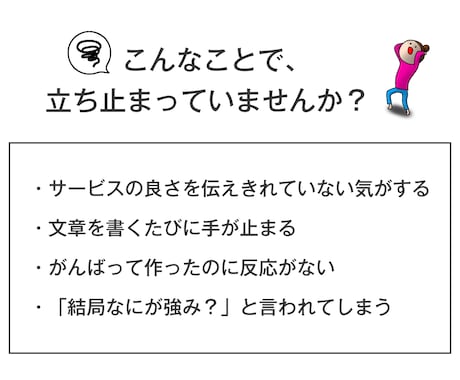 こんなことで、
立ち止まっていませんか？

・サービスの良さを伝えきれていない気がする
・文章を書くたびに手が止まる
・がんばって作ったのに反応がない
・「結局なにが強み？」と言われてしまう